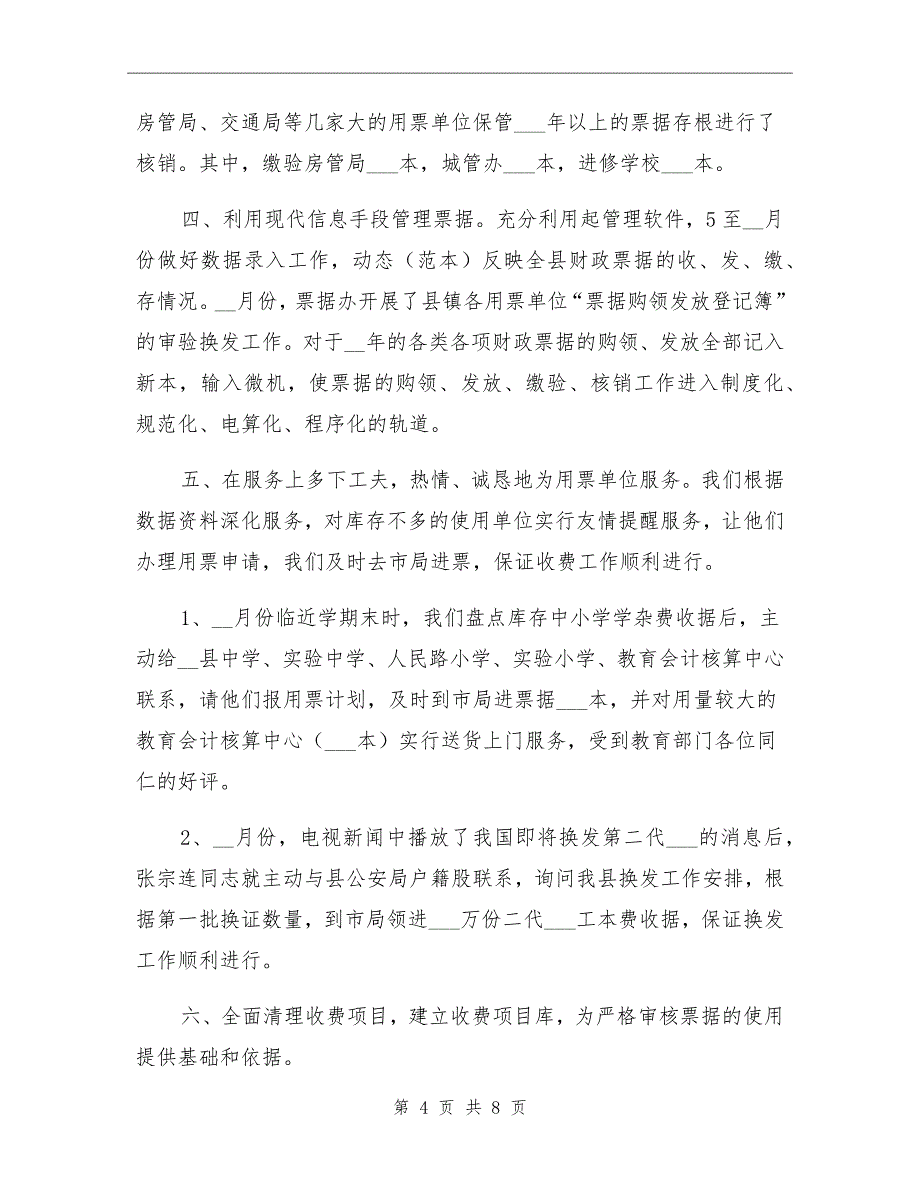 房管局、交通局等几家大的用票单位保管___年以上的票据存根进行了核销。其中，缴验房管局___本，城管办___本，进修学校___本。

四、利用现代信息手段管理票据。充分利用起管理软件，5至__月份做好数据录入工作，动态（范本）反映全县财政票据的收、发、缴、存情况。__月份，票据办开展了县镇各用票单位“票据购领发放登记簿”的审验换发工作。对于__年的各类各项财政票据的购领、发放全部记入新本，输入微机，使票据的购领、发放、缴验、核销工作进入制度化、规范化、电算化、程序化的轨道。

五、在服务上多下工夫，热情、诚恳地为用票单位服务。我们根据数据资料深化服务，对库存不多的使用单位实行友情提醒服务，让他们办理用票申请，我们及时去市局进票，保证收费工作顺利进行。

1、__月份临近学期末时，我们盘点库存中小学学杂费收据后，主动给__县中学、实验中学、人民路小学、实验小学、教育会计核算中心联系，请他们报用票计划，及时到市局进票据___本，并对用量较大的教育会计核算中心（___本）实行送货上门服务，受到教育部门各位同仁的好评。

2、__月份，电视新闻中播放了我国即将换发第二代___的消息后，张宗连同志就主动与县公安局户籍股联系，询问我县换发工作安排，根据第一批换证数量，到市局领进___万份二代___工本费收据，保证换发工作顺利进行。

六、全面清理收费项目，建立收费项目库，为严格审核票据的使用提供基础和依据。

第 4 页 共 8 页